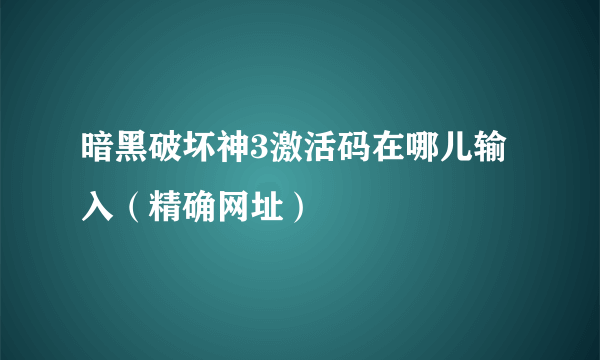 暗黑破坏神3激活码在哪儿输入（精确网址）